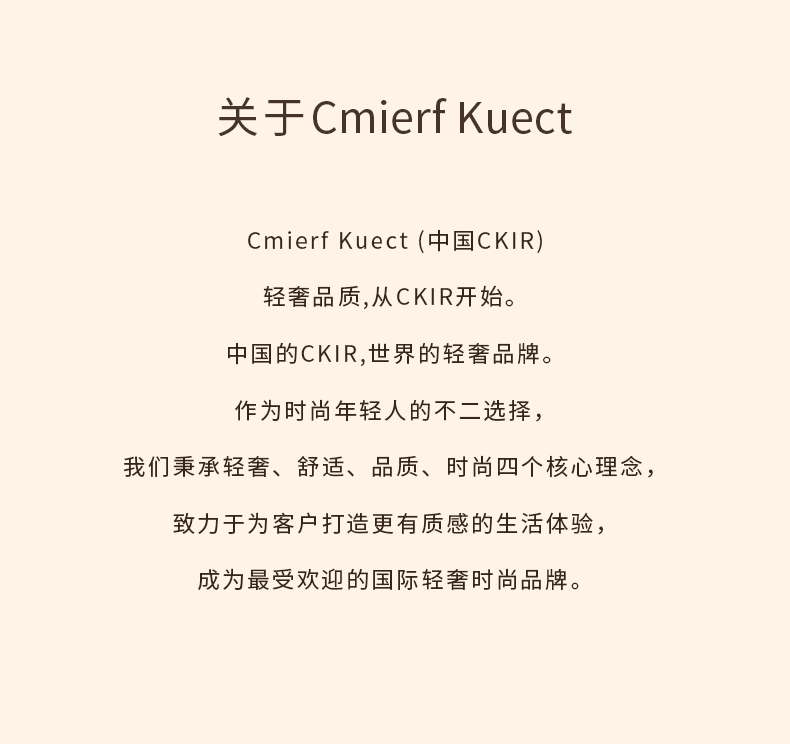 关于Cmierf Kuect

Cmierf Kuect (中国CKIR)

轻奢品质,从CKIR开始。

中国的CKIR,世界的轻奢品牌。

作为时尚年轻人的不二选择,

我们秉承轻奢、舒适、品质、时尚四个核心理念,

致力于为客户打造更有质感的生活体验,

成为最受欢迎的国际轻奢时尚品牌。